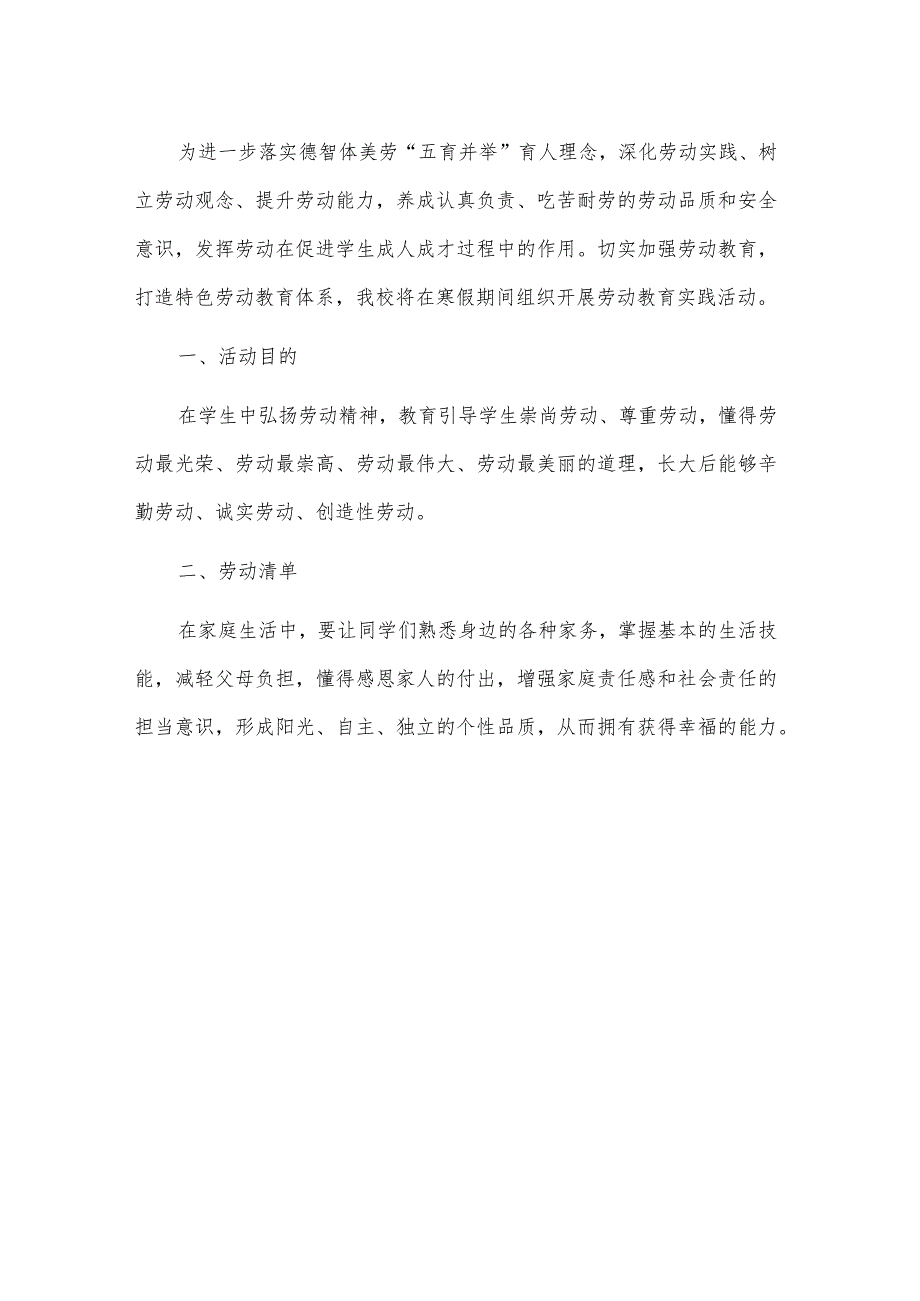 为进一步落实德智体美劳“五育并举”育人理念，深化劳动实践、树立劳动观念、提升劳动能力，养成认真负责、吃苦耐劳的劳动品质和安全意识，发挥劳动在促进学生成人成才过程中的作用。切实加强劳动教育，打造特色劳动教育体系，我校将在寒假期间组织开展劳动教育实践活动。

一、活动目的

在学生中弘扬劳动精神，教育引导学生崇尚劳动、尊重劳动，懂得劳动最光荣、劳动最崇高、劳动最伟大、劳动最美丽的道理，长大后能够辛勤劳动、诚实劳动、创造性劳动。

二、劳动清单

在家庭生活中，要让同学们熟悉身边的各种家务，掌握基本的生活技能，减轻父母负担，懂得感恩家人的付出，增强家庭责任感和社会责任的担当意识，形成阳光、自主、独立的个性品质，从而拥有获得幸福的能力。